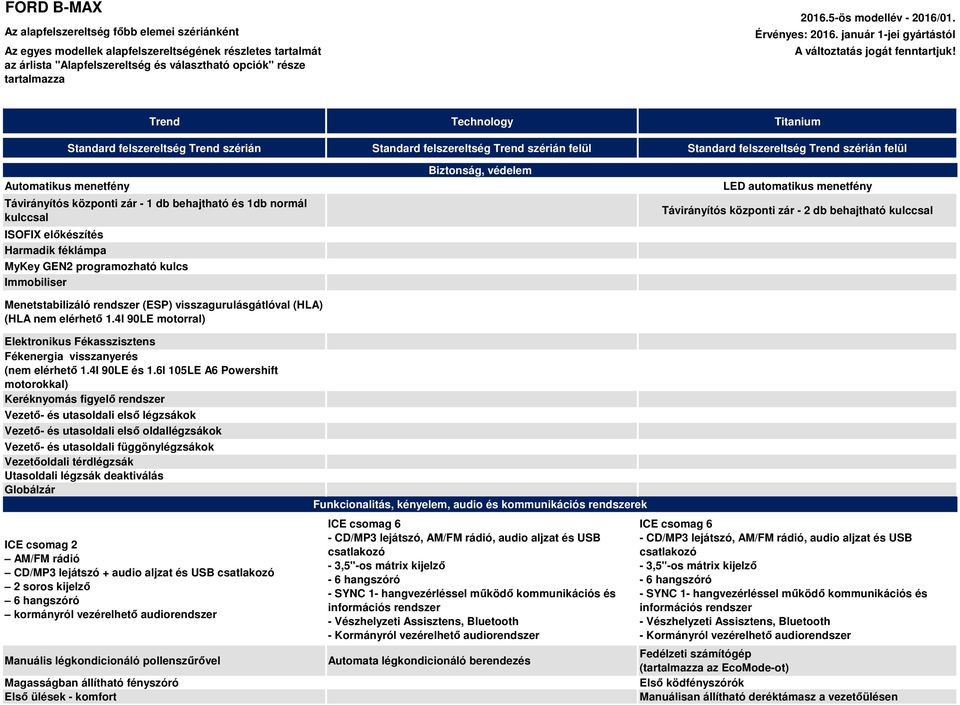 FORD B-MAX
Az alapfelszereltség főbb elemei szériánként
Az egyes modellek alapfelszereltségének részletes tartalmát az árlista "Alapfelszereltség és választható opciók" része tartalmazza

2016.5-ös modellév - 2016/01.
Érvényes: 2016. január 1-jei gyártástól
A változtatás jogát fenntartjuk!

| Trend | Technology | Titanium |
|---|---|---|
| Standard felszereltség Trend szérián | Standard felszereltség Trend szérián felül | Standard felszereltség Trend szérián felül |
| | Biztonság, védelem | |
| Automatikus menetfény | | LED automatikus menetfény |
| Távirányítós központi zár - 1 db behajtható és 1db normál kulccsal | | Távirányítós központi zár - 2 db behajtható kulccsal |
| ISOFIX előkészítés | | |
| Harmadik féklámpa | | |
| MyKey GEN2 programozható kulcs | | |
| Immobiliser | | |
| Menetstabilizáló rendszer (ESP) visszagurulásgátlóval (HLA) (HLA nem elérhető 1.4l 90LE motorral) | | |
| Elektronikus Fékasszisztens | | |
| Fékenergia visszanyerés (nem elérhető 1.4l 90LE és 1.6l 105LE A6 Powershift motorokkal) | | |
| Keréknyomás figyelő rendszer | | |
| Vezető- és utasoldali első légzsákok | | |
| Vezető- és utasoldali első oldallégzsákok | | |
| Vezető- és utasoldali függönylégzsákok | | |
| Vezetőoldali térdlégzsák | | |
| Utasoldali légzsák deaktiválás | | |
| Globálzár | | |
| | Funkcionalitás, kényelem, audio és kommunikációs rendszerek | |
| ICE csomag 2 – AM/FM rádió – CD/MP3 lejátszó + audio aljzat és USB csatlakozó – 2 soros kijelző – 6 hangszóró – kormányról vezérelhető audiorendszer | ICE csomag 6 - CD/MP3 lejátszó, AM/FM rádió, audio aljzat és USB csatlakozó - 3,5"-os mátrix kijelző - 6 hangszóró - SYNC 1- hangvezérléssel működő kommunikációs és információs rendszer - Vészhelyzeti Assisztens, Bluetooth - Kormányról vezérelhető audiorendszer | ICE csomag 6 - CD/MP3 lejátszó, AM/FM rádió, audio aljzat és USB csatlakozó - 3,5"-os mátrix kijelző - 6 hangszóró - SYNC 1- hangvezérléssel működő kommunikációs és információs rendszer - Vészhelyzeti Assisztens, Bluetooth - Kormányról vezérelhető audiorendszer |
| Manuális légkondicionáló pollenszűrővel | Automata légkondicionáló berendezés | Fedélzeti számítógép (tartalmazza az EcoMode-ot) |
| Magasságban állítható fényszóró | | Első ködfényszórók |
| Első ülések - komfort | | Manuálisan állítható deréktámasz a vezetőülésen |